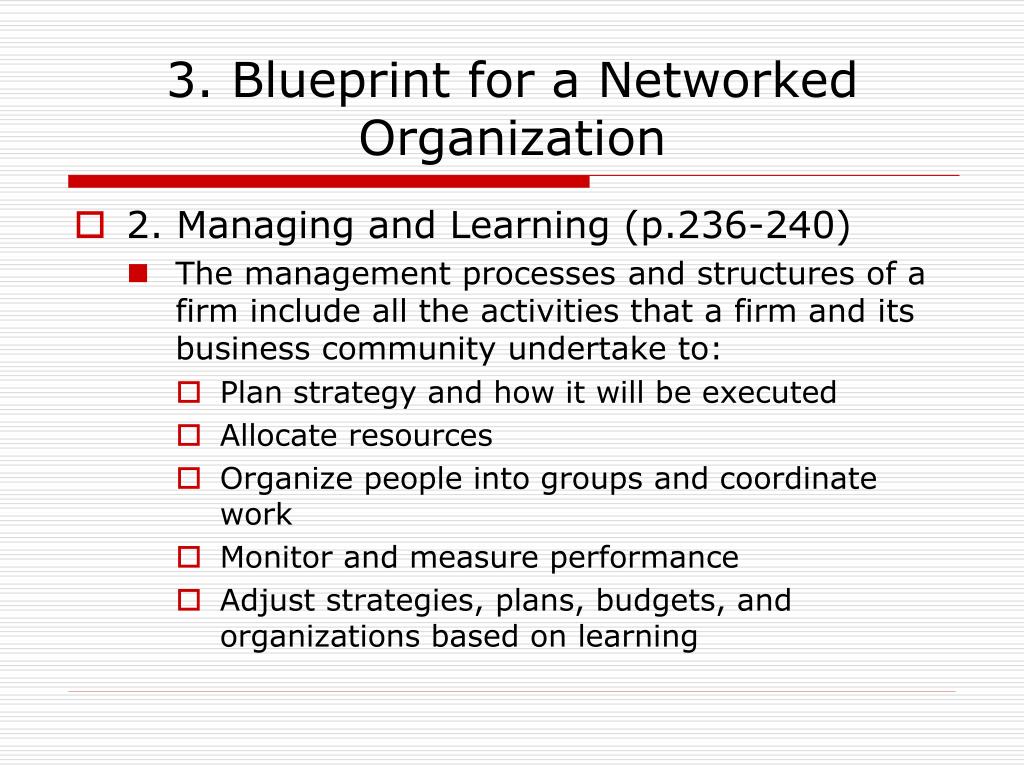 3. Blueprint for a Networked Organization

2. Managing and Learning (p.236-240)

The management processes and structures of a firm include all the activities that a firm and its business community undertake to:

Plan strategy and how it will be executed

Allocate resources

Organize people into groups and coordinate work

Monitor and measure performance

Adjust strategies, plans, budgets, and organizations based on learning